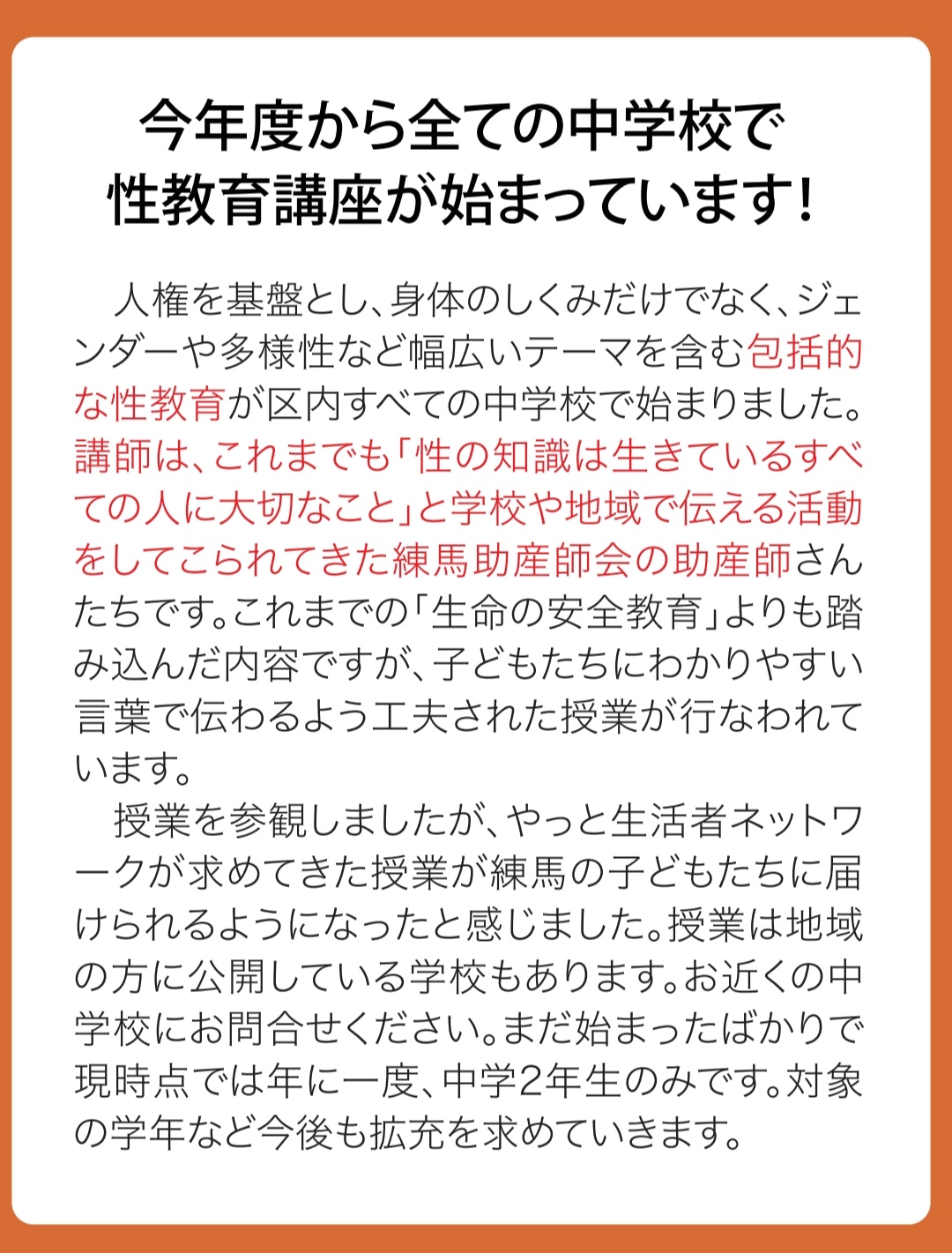 今年度から全ての中学校で
性教育講座が始まっています!

人権を基盤とし、身体のしくみだけでなく、ジェンダーや多様性など幅広いテーマを含む包括的な性教育が区内すべての中学校で始まりました。講師は、これまでも「性の知識は生きているすべての人に大切なこと」と学校や地域で伝える活動をしてこられてきた練馬助産師会の助産師さんたちです。これまでの「生命の安全教育」よりも踏み込んだ内容ですが、子どもたちにわかりやすい言葉で伝わるよう工夫された授業が行なわれています。

授業を参観しましたが、やっと生活者ネットワークが求めてきた授業が練馬の子どもたちに届けられるようになったと感じました。授業は地域の方に公開している学校もあります。お近くの中学校にお問合せください。まだ始まったばかりで現時点では年に一度、中学2年生のみです。対象の学年など今後も拡充を求めていきます。